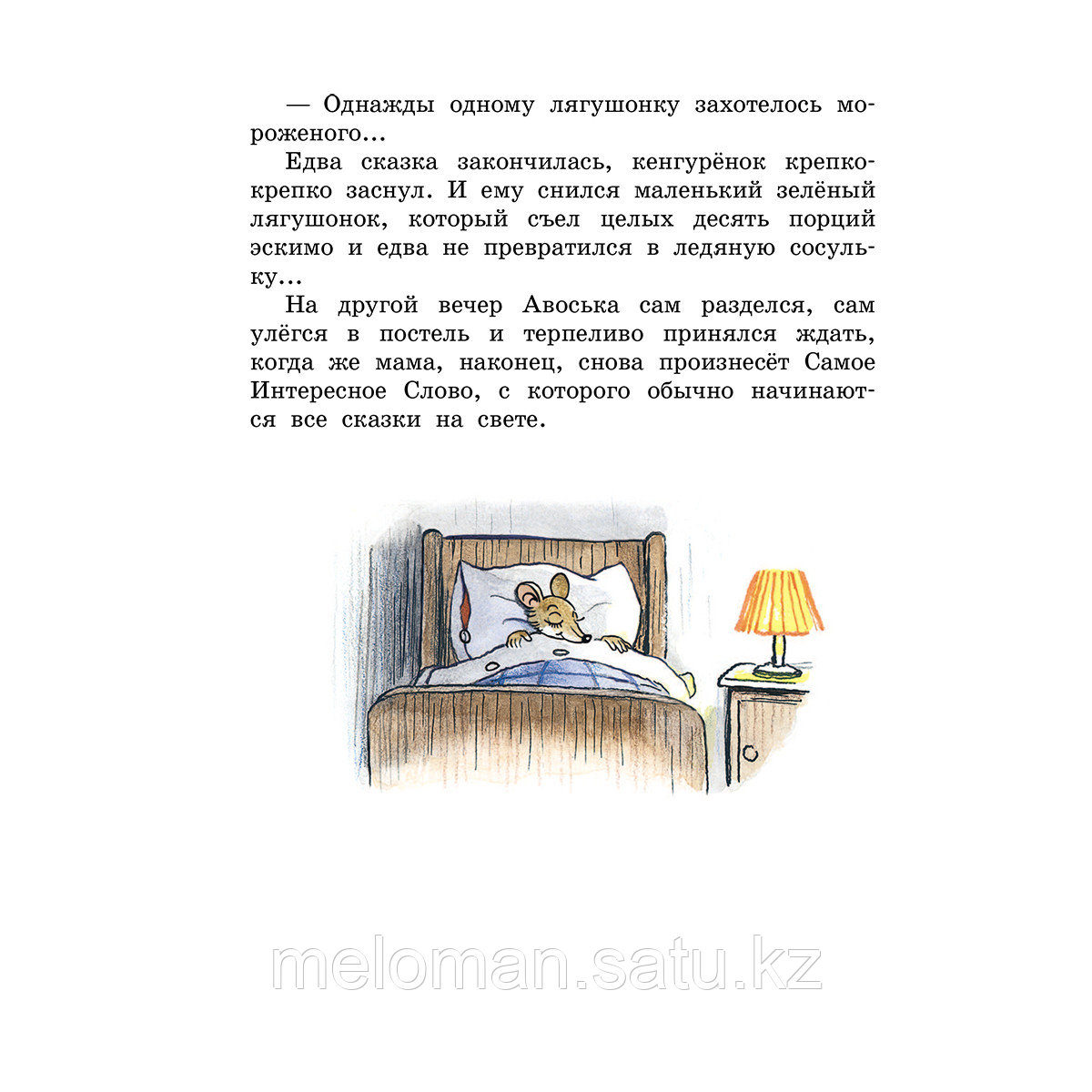 — Однажды одному лягушонку захотелось мороженого...

Едва сказка закончилась, кенгурёнок крепко-крепко заснул. И ему снился маленький зелёный лягушонок, который съел целых десять порций эскимо и едва не превратился в ледяную сосульку...

На другой вечер Авоська сам разделся, сам улёгся в постель и терпеливо принялся ждать, когда же мама, наконец, снова произнесёт Самое Интересное Слово, с которого обычно начинаются все сказки на свете.

meloman.satu.kz